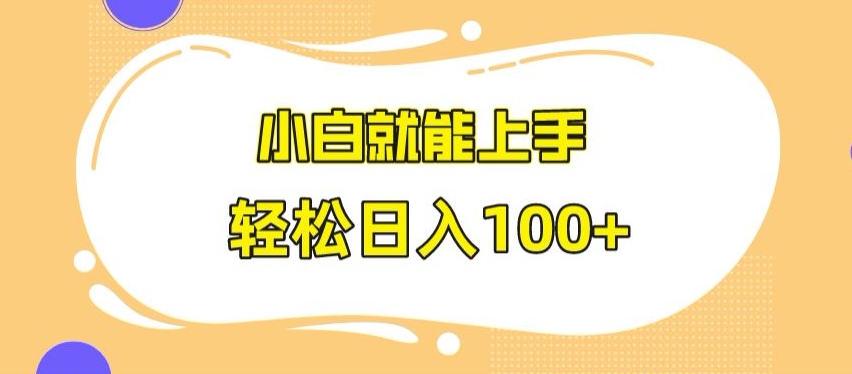 小白就能上手

轻松日入100+